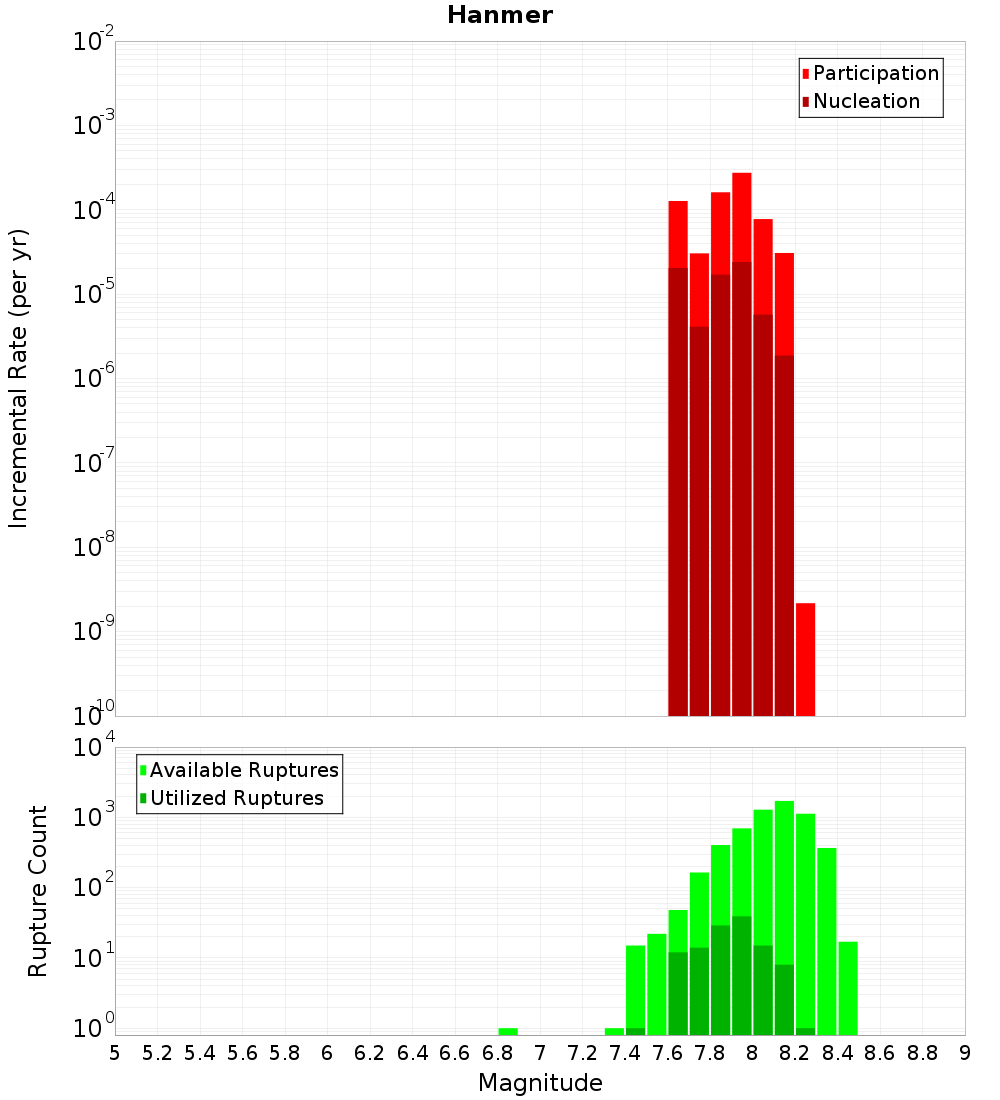 Hanmer

Participation
Nucleation

Incremental Rate (per yr)

$10^{-2}$
$10^{-3}$
$10^{-4}$
$10^{-5}$
$10^{-6}$
$10^{-7}$
$10^{-8}$
$10^{-9}$
$10^{-10}$

Available Ruptures
Utilized Ruptures

Rupture Count

$10^{4}$
$10^{3}$
$10^{2}$
$10^{1}$
$10^{0}$

5 5.2 5.4 5.6 5.8 6 6.2 6.4 6.6 6.8 7 7.2 7.4 7.6 7.8 8 8.2 8.4 8.6 8.8 9

Magnitude